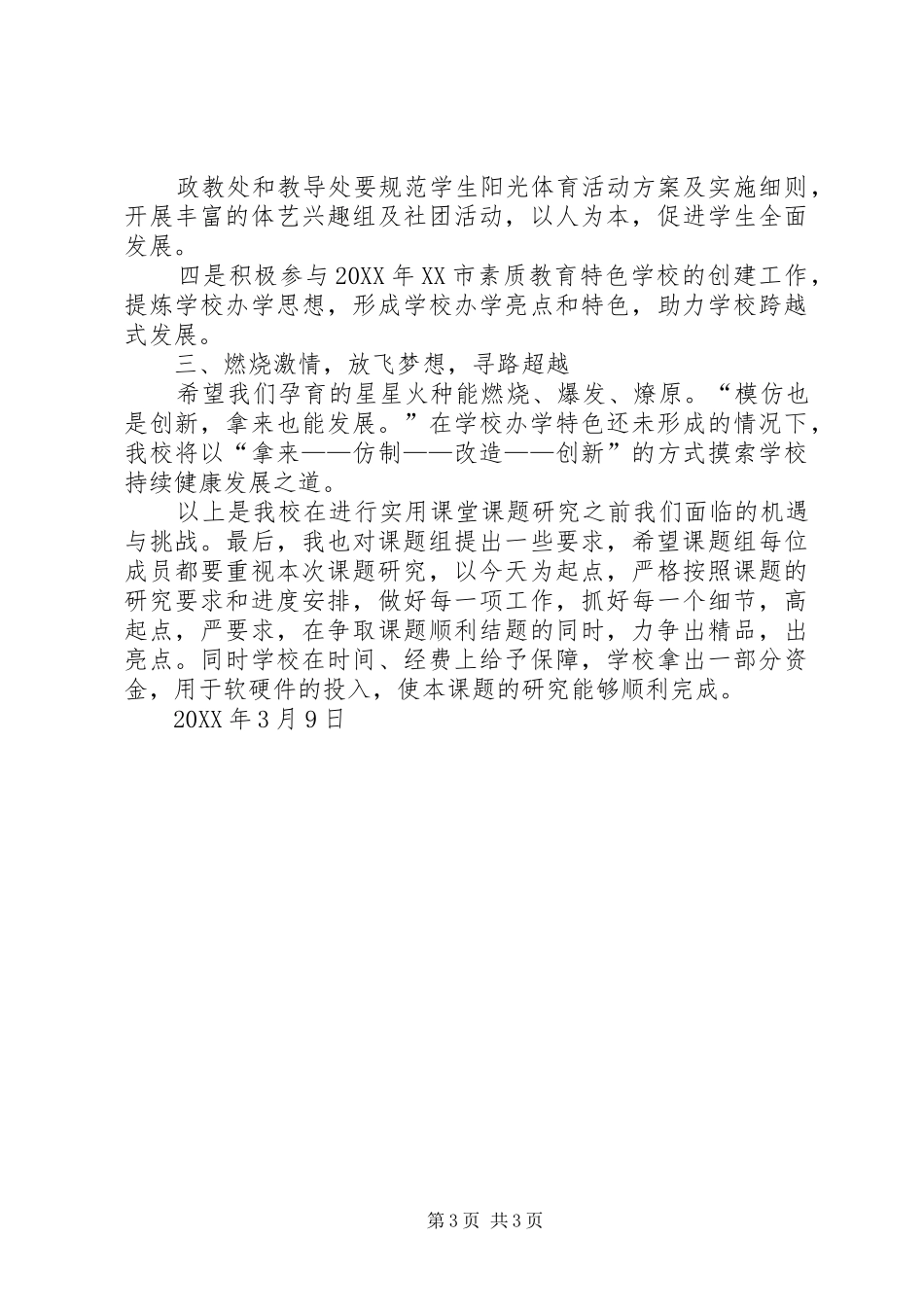 政教处和教导处要规范学生阳光体育活动方案及实施细则，开展丰富的体艺兴趣组及社团活动，以人为本，促进学生全面发展。

四是积极参与20XX年XX市素质教育特色学校的创建工作，提炼学校办学思想，形成学校办学亮点和特色，助力学校跨越式发展。

三、燃烧激情，放飞梦想，寻路超越

希望我们孕育的星星火种能燃烧、爆发、燎原。“模仿也是创新，拿来也能发展。”在学校办学特色还未形成的情况下，我校将以“拿来——仿制——改造——创新”的方式摸索学校持续健康发展之道。

以上是我校在进行实用课堂课题研究之前我们面临的机遇与挑战。最后，我也对课题组提出一些要求，希望课题组每位成员都要重视本次课题研究，以今天为起点，严格按照课题的研究要求和进度安排，做好每一项工作，抓好每一个细节，高起点，严要求，在争取课题顺利结题的同时，力争出精品，出亮点。同时学校在时间、经费上给予保障，学校拿出一部分资金，用于软硬件的投入，使本课题的研究能够顺利完成。

20XX年3月9日

第3页 共3页